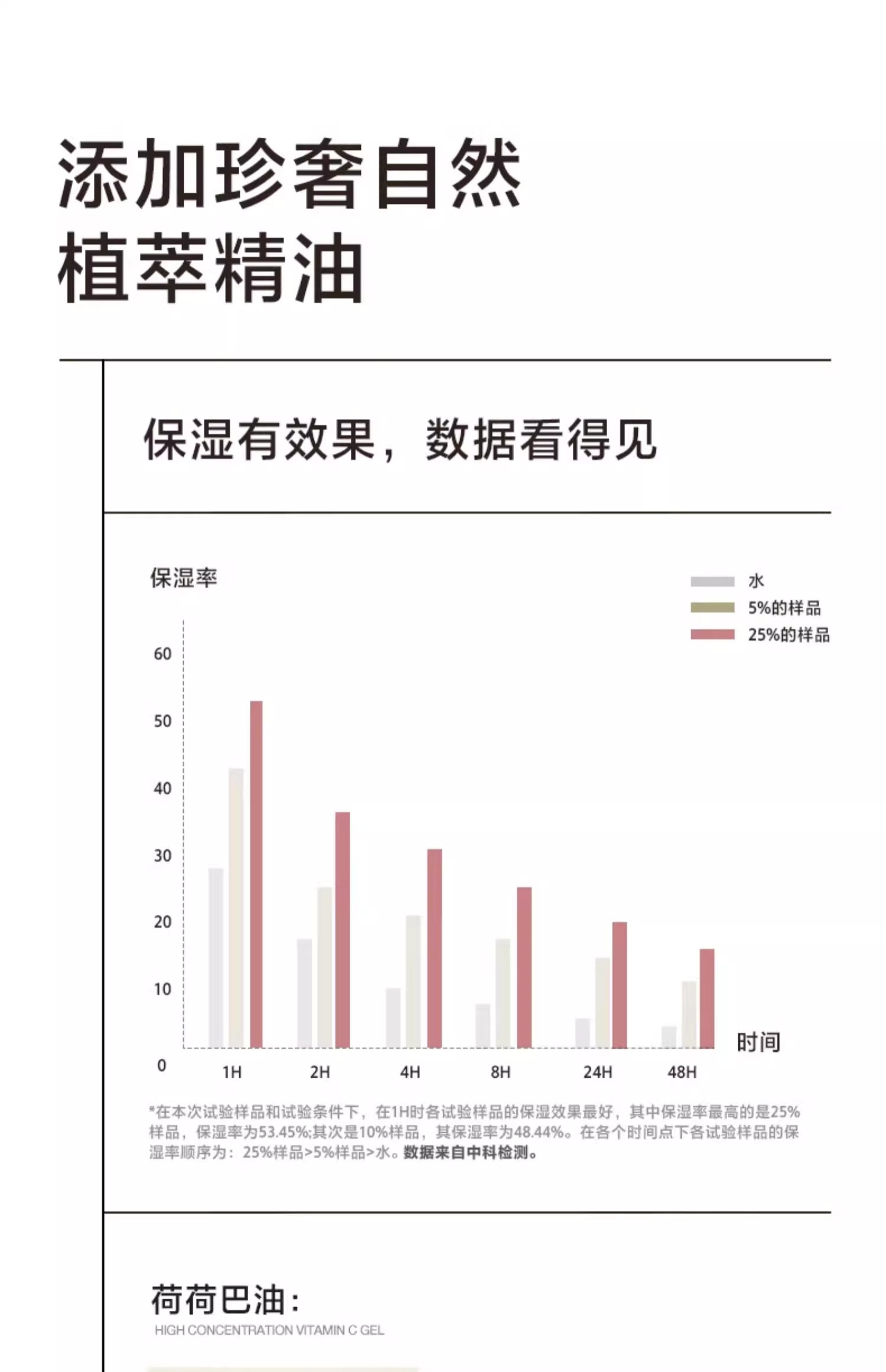 添加珍奢自然
植萃精油

保湿有效果，数据看得见

保湿率

水
5%的样品
25%的样品

60
50
40
30
20
10
0

1H 2H 4H 8H 24H 48H

时间

*在本次试验样品和试验条件下，在1H时各试验样品的保湿效果最好，其中保湿率最高的是25%样品，保湿率为53.45%;其次是10%样品，其保湿率为48.44%。在各个时间点下各试验样品的保湿率顺序为：25%样品>5%样品>水。数据来自中科检测。

荷荷巴油：
HIGH CONCENTRATION VITAMIN C GEL